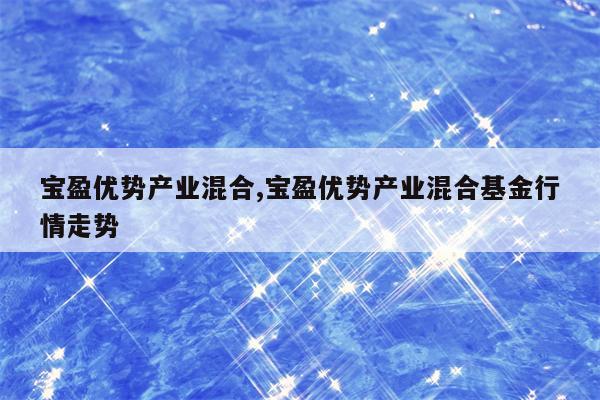 宝盈优势产业混合,宝盈优势产业混合基金行情走势